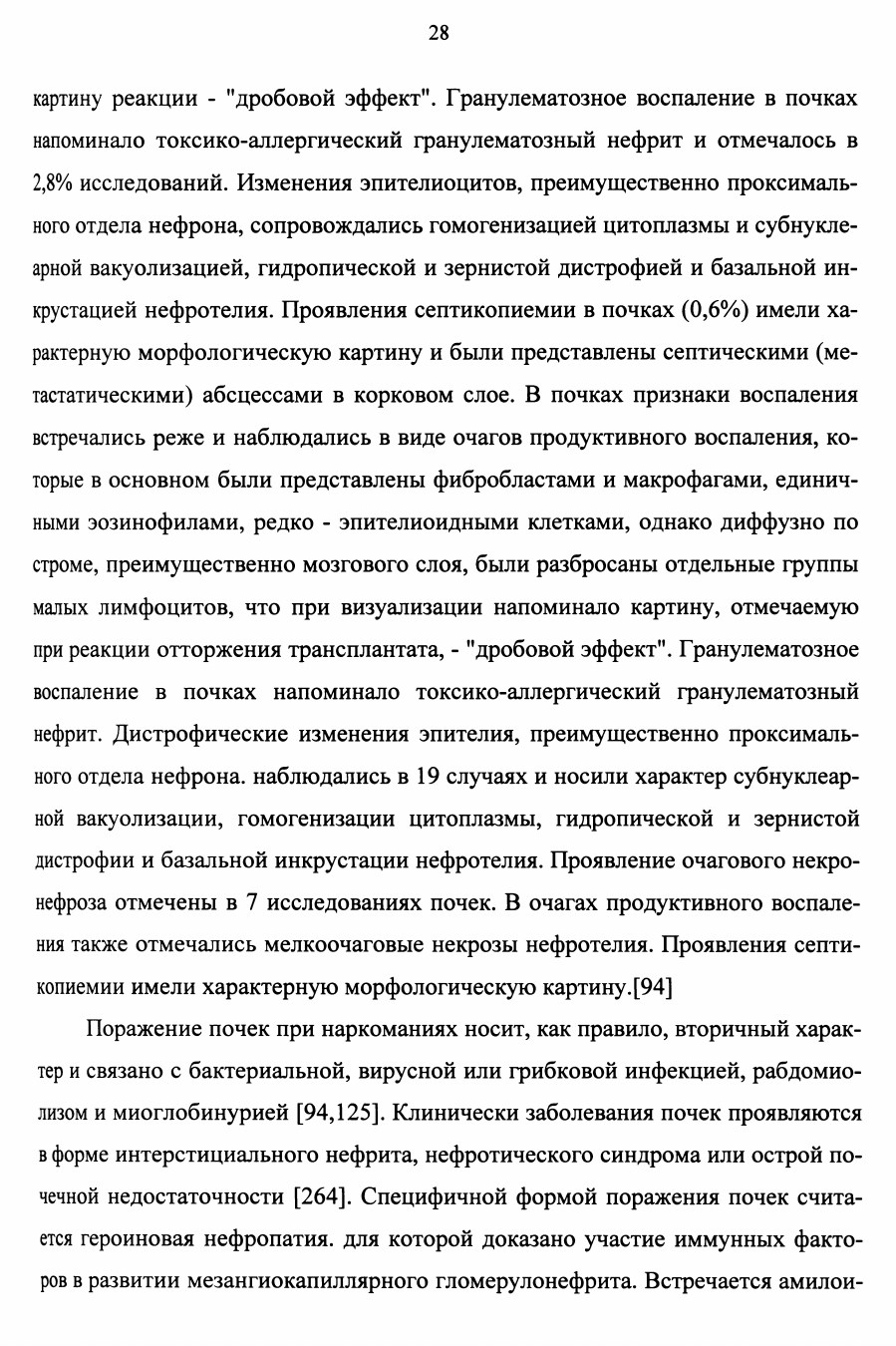 28

картину реакции - "дробовой эффект". Гранулематозное воспаление в почках напоминало токсико-аллергический гранулематозный нефрит и отмечалось в 2,8% исследований. Изменения эпителиоцитов, преимущественно проксимального отдела нефрона, сопровождались гомогенизацией цитоплазмы и субнуклеарной вакуолизацией, гидропической и зернистой дистрофией и базальной инкрустацией нефротелия. Проявления септикопиемии в почках (0,6%) имели характерную морфологическую картину и были представлены септическими (метастатическими) абсцессами в корковом слое. В почках признаки воспаления встречались реже и наблюдались в виде очагов продуктивного воспаления, которые в основном были представлены фибробластами и макрофагами, единичными эозинофилами, редко - эпителиоидными клетками, однако диффузно по строме, преимущественно мозгового слоя, были разбросаны отдельные группы малых лимфоцитов, что при визуализации напоминало картину, отмечаемую при реакции отторжения трансплантата, - "дробовой эффект". Гранулематозное воспаление в почках напоминало токсико-аллергический гранулематозный нефрит. Дистрофические изменения эпителия, преимущественно проксимального отдела нефрона. наблюдались в 19 случаях и носили характер субнуклеарной вакуолизации, гомогенизации цитоплазмы, гидропической и зернистой дистрофии и базальной инкрустации нефротелия. Проявление очагового некронефроза отмечены в 7 исследованиях почек. В очагах продуктивного воспаления также отмечались мелкоочаговые некрозы нефротелия. Проявления септикопиемии имели характерную морфологическую картину.[94]

Поражение почек при наркоманиях носит, как правило, вторичный характер и связано с бактериальной, вирусной или грибковой инфекцией, рабдомиолизом и миоглобинурией [94,125]. Клинически заболевания почек проявляются в форме интерстициального нефрита, нефротического синдрома или острой почечной недостаточности [264]. Специфичной формой поражения почек считается героиновая нефропатия. для которой доказано участие иммунных факторов в развитии мезангиокапиллярного гломерулонефрита. Встречается амилои-